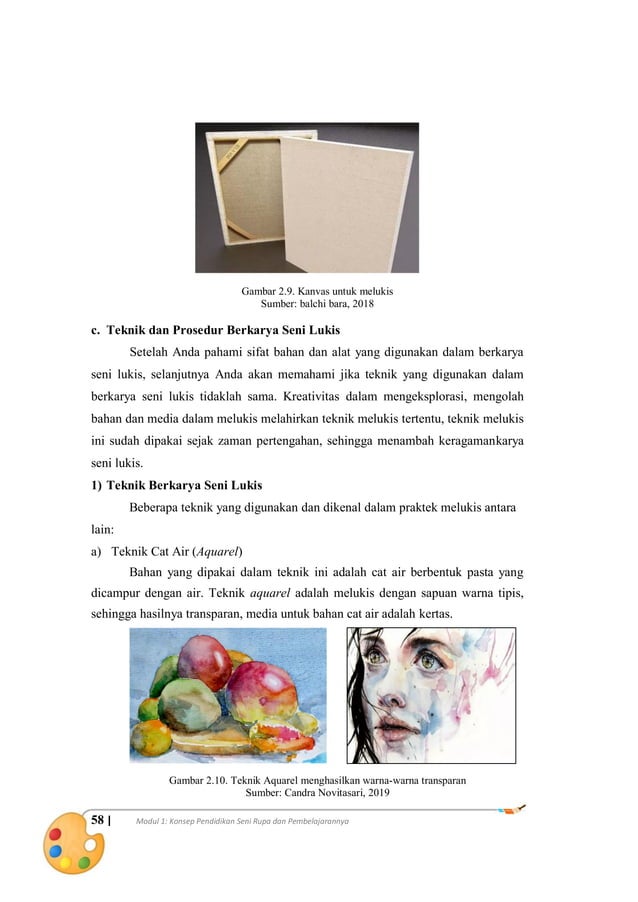 Gambar 2.9. Kanvas untuk melukis
Sumber: balchi bara, 2018

c. Teknik dan Prosedur Berkarya Seni Lukis

Setelah Anda pahami sifat bahan dan alat yang digunakan dalam berkarya seni lukis, selanjutnya Anda akan memahami jika teknik yang digunakan dalam berkarya seni lukis tidaklah sama. Kreativitas dalam mengeksplorasi, mengolah bahan dan media dalam melukis melahirkan teknik melukis tertentu, teknik melukis ini sudah dipakai sejak zaman pertengahan, sehingga menambah keragamankarya seni lukis.

1) Teknik Berkarya Seni Lukis

Beberapa teknik yang digunakan dan dikenal dalam praktek melukis antara lain:

a) Teknik Cat Air (Aquarel)

Bahan yang dipakai dalam teknik ini adalah cat air berbentuk pasta yang dicampur dengan air. Teknik aquarel adalah melukis dengan sapuan warna tipis, sehingga hasilnya transparan, media untuk bahan cat air adalah kertas.

Gambar 2.10. Teknik Aquarel menghasilkan warna-warna transparan
Sumber: Candra Novitasari, 2019

58 | Modul 1: Konsep Pendidikan Seni Rupa dan Pembelajarannya